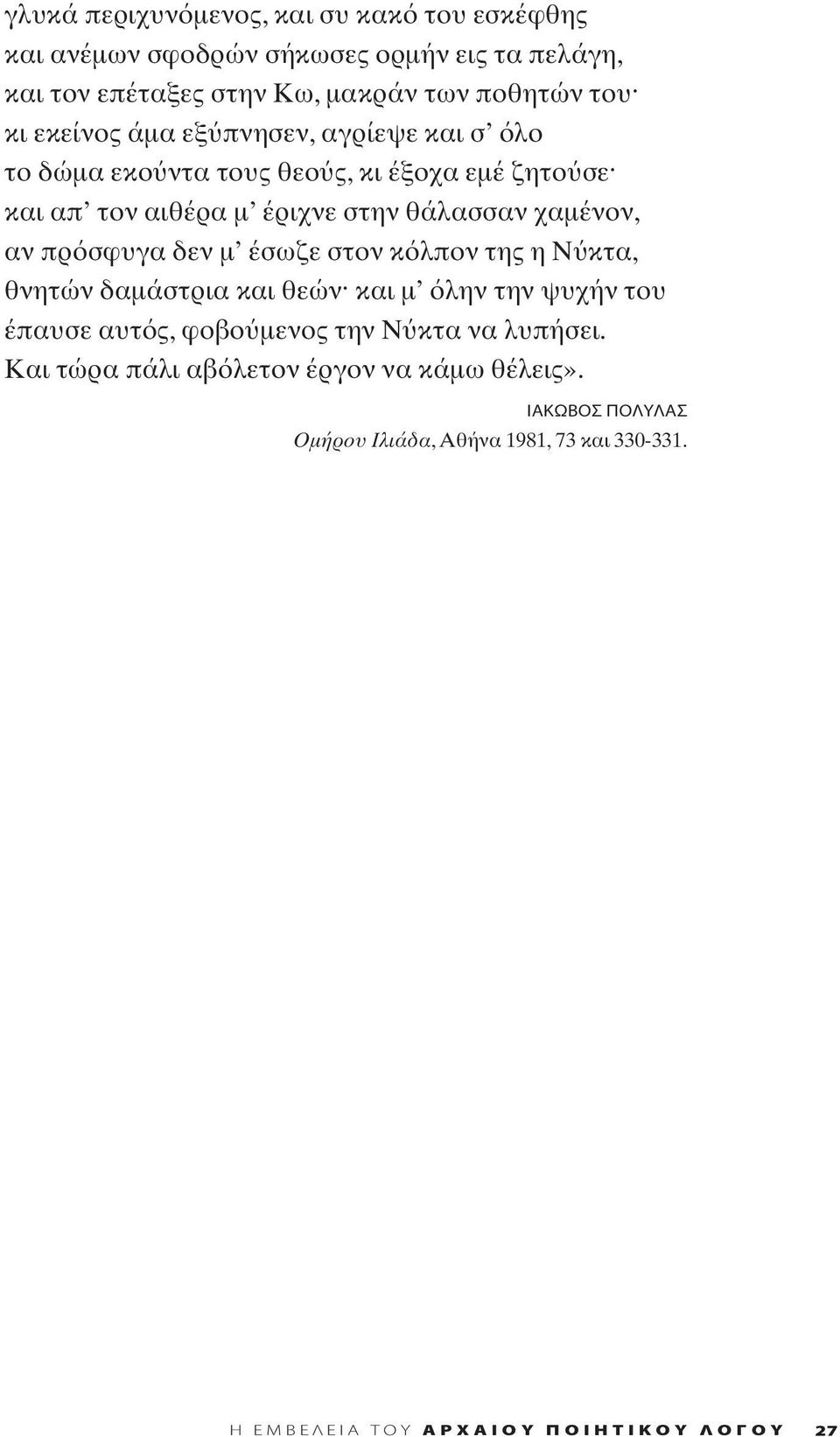 γλυκά περιχυνόμενος, και συ κακό του εσκέφθης
και ανέμων σφοδρών σήκωσες ορμήν εις τα πελάγη,
και τον επέταξες στην Κω, μακράν των ποθητών του·
κι εκείνος άμα εξύπνησεν, αγρίεψε και σ' όλο
το δώμα εκούντα τους θεούς, κι έξοχα εμέ ζητούσε·
και απ' τον αιθέρα μ' έριχνε στην θάλασσαν χαμένον,
αν πρόσφυγα δεν μ' έσωζε στον κόλπον της η Νύκτα,
θνητών δαμάστρια και θεών· και μ' όλην την ψυχήν του
έπαυσε αυτός, φοβούμενος την Νύκτα να λυπήσει.
Και τώρα πάλι αβόλετον έργον να κάμω θέλεις».

ΙΑΚΩΒΟΣ ΠΟΛΥΛΑΣ
Ομήρου Ιλιάδα, Αθήνα 1981, 73 και 330-331.

Η ΕΜΒΕΛΕΙΑ ΤΟΥ ΑΡΧΑΙΟΥ ΠΟΙΗΤΙΚΟΥ ΛΟΓΟΥ 27